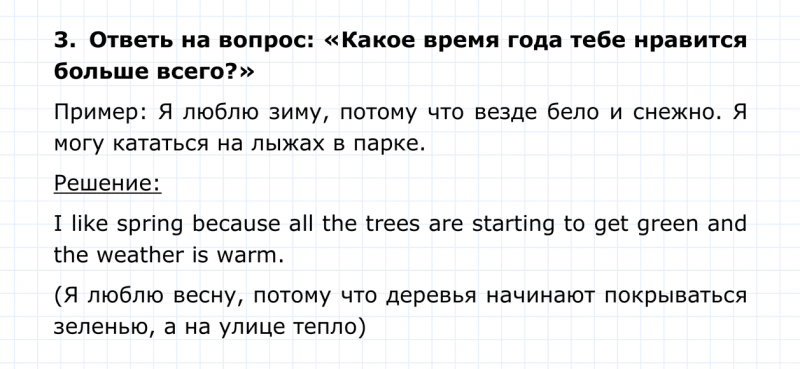 3. Ответь на вопрос: «Какое время года тебе нравится больше всего?»

Пример: Я люблю зиму, потому что везде бело и снежно. Я могу кататься на лыжах в парке.

Решение:

I like spring because all the trees are starting to get green and the weather is warm.

(Я люблю весну, потому что деревья начинают покрываться зеленью, а на улице тепло)